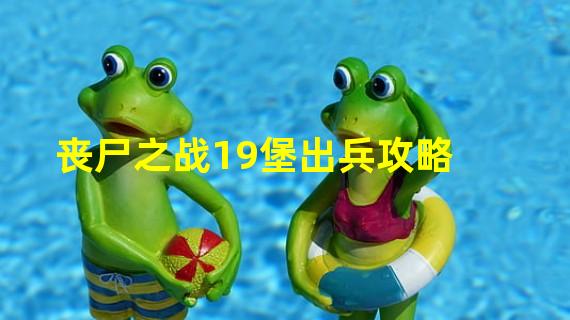 丧尸之战19堡出兵攻略